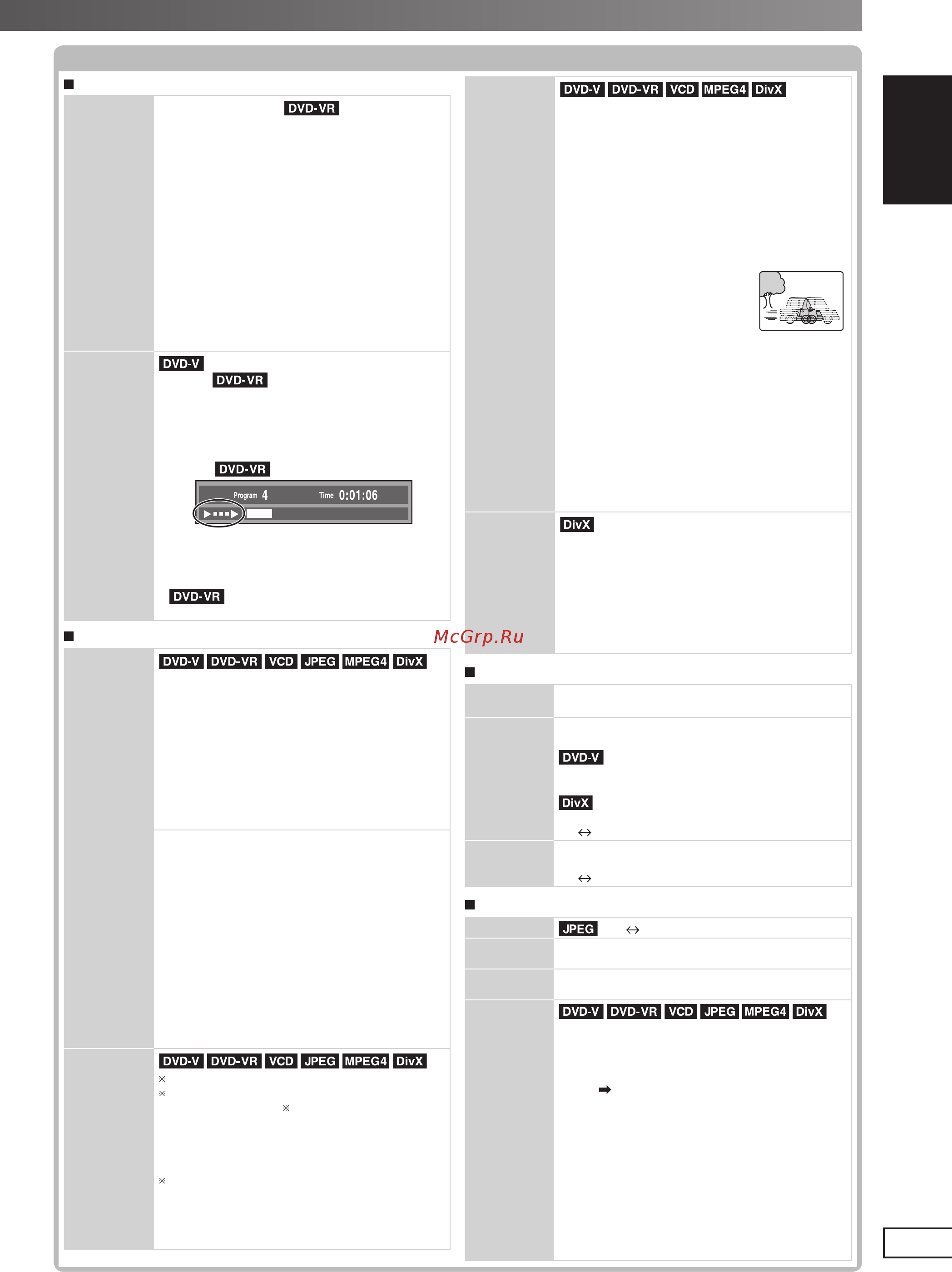 DVD-VR

DVD-V
DVD-VR

DVD-VR

Program 4 Time 0:01:06

DVD-VR

DVD-V DVD-VR VCD JPEG MPEG4 DivX

DVD-V DVD-VR VCD JPEG MPEG4 DivX
×
×
×

×

DVD-V DVD-VR VCD MPEG4 DivX

DivX

McGrp.Ru

DVD-V

DivX

↔

↔

JPEG ↔

DVD-V DVD-VR VCD JPEG MPEG4 DivX

➡